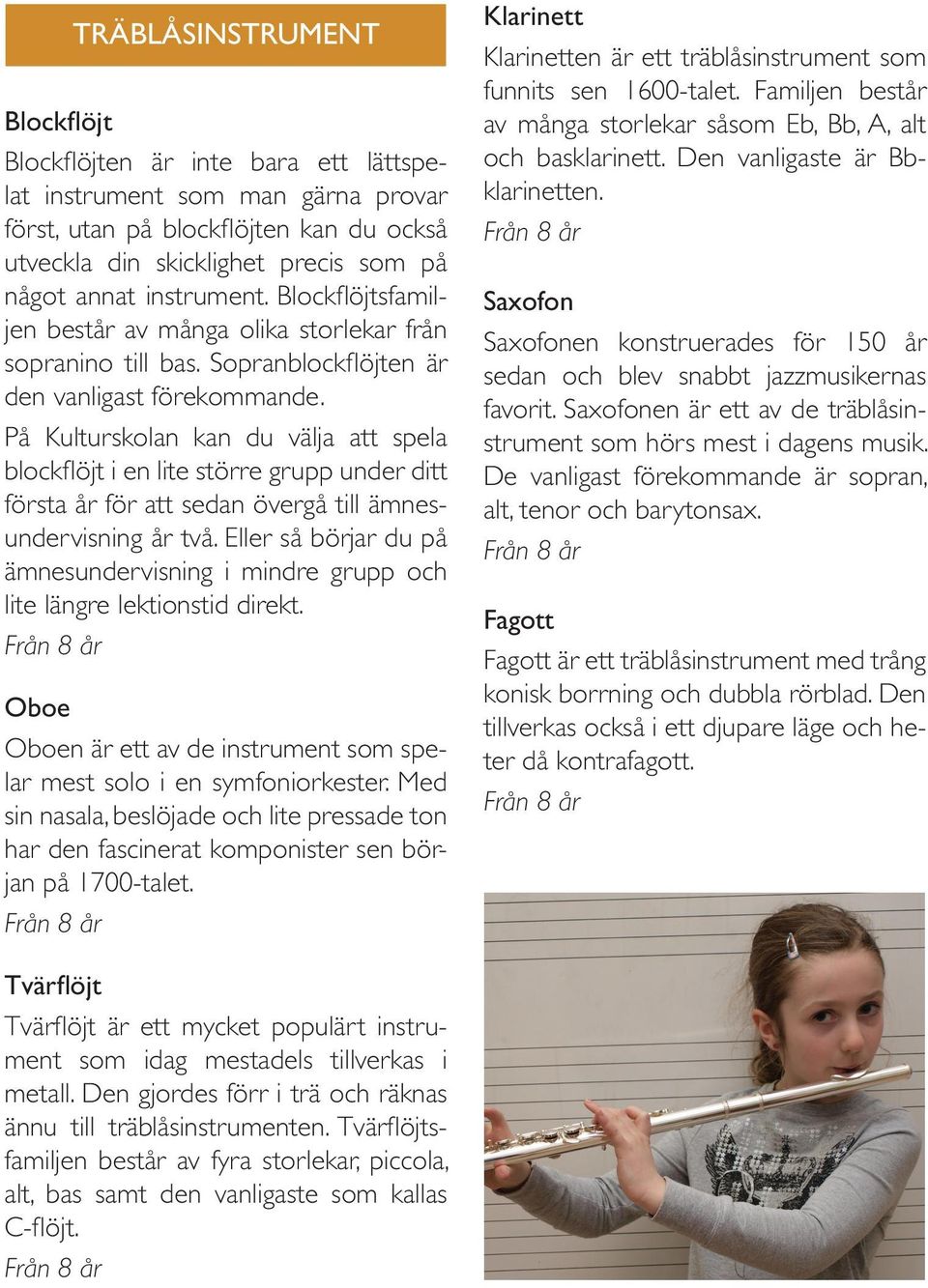 TRÄBLÅSINSTRUMENT

Blockflöjt

Blockflöjten är inte bara ett lättspelat instrument som man gärna provar först, utan på blockflöjten kan du också utveckla din skicklighet precis som på något annat instrument. Blockflöjtsfamiljen består av många olika storlekar från sopranino till bas. Sopranblockflöjten är den vanligast förekommande.

På Kulturskolan kan du välja att spela blockflöjt i en lite större grupp under ditt första år för att sedan övergå till ämnesundervisning år två. Eller så börjar du på ämnesundervisning i mindre grupp och lite längre lektionstid direkt.

Från 8 år

Oboe

Oboen är ett av de instrument som spelar mest solo i en symfoniorkester. Med sin nasala, beslöjade och lite pressade ton har den fascinerat komponister sen början på 1700-talet.

Från 8 år

Tvärflöjt

Tvärflöjt är ett mycket populärt instrument som idag mestadels tillverkas i metall. Den gjordes förr i trä och räknas ännu till träblåsinstrumenten. Tvärflöjtsfamiljen består av fyra storlekar, piccola, alt, bas samt den vanligaste som kallas C-flöjt.

Från 8 år

Klarinett

Klarinetten är ett träblåsinstrument som funnits sen 1600-talet. Familjen består av många storlekar såsom Eb, Bb, A, alt och basklarinett. Den vanligaste är Bb-klarinetten.

Från 8 år

Saxofon

Saxofonen konstruerades för 150 år sedan och blev snabbt jazzmusikernas favorit. Saxofonen är ett av de träblåsinstrument som hörs mest i dagens musik. De vanligast förekommande är sopran, alt, tenor och barytonsax.

Från 8 år

Fagott

Fagott är ett träblåsinstrument med trång konisk borrning och dubbla rörblad. Den tillverkas också i ett djupare läge och heter då kontrafagott.

Från 8 år